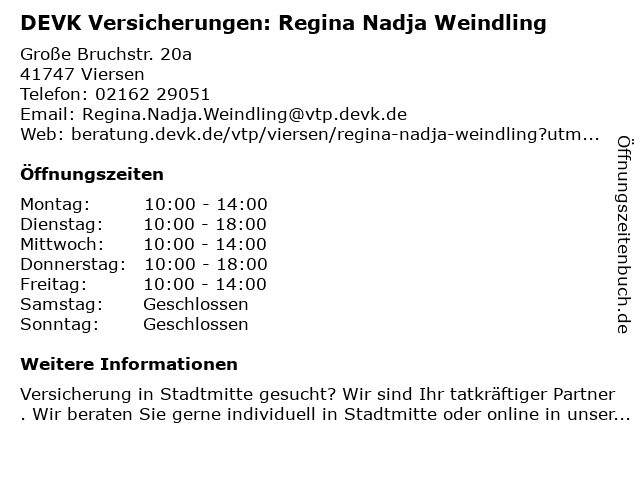 DEVK Versicherungen: Regina Nadja Weindling

Große Bruchstr. 20a
41747 Viersen
Telefon: 02162 29051
Email: Regina.Nadja.Weindling@vtp.devk.de
Web: beratung.devk.de/vtp/viersen/regina-nadja-weindling?utm...

Öffnungszeiten

Montag: 10:00 - 14:00
Dienstag: 10:00 - 18:00
Mittwoch: 10:00 - 14:00
Donnerstag: 10:00 - 18:00
Freitag: 10:00 - 14:00
Samstag: Geschlossen
Sonntag: Geschlossen

Weitere Informationen

Versicherung in Stadtmitte gesucht? Wir sind Ihr tatkräftiger Partner . Wir beraten Sie gerne individuell in Stadtmitte oder online in unser...

Öffnungszeitenbuch.de